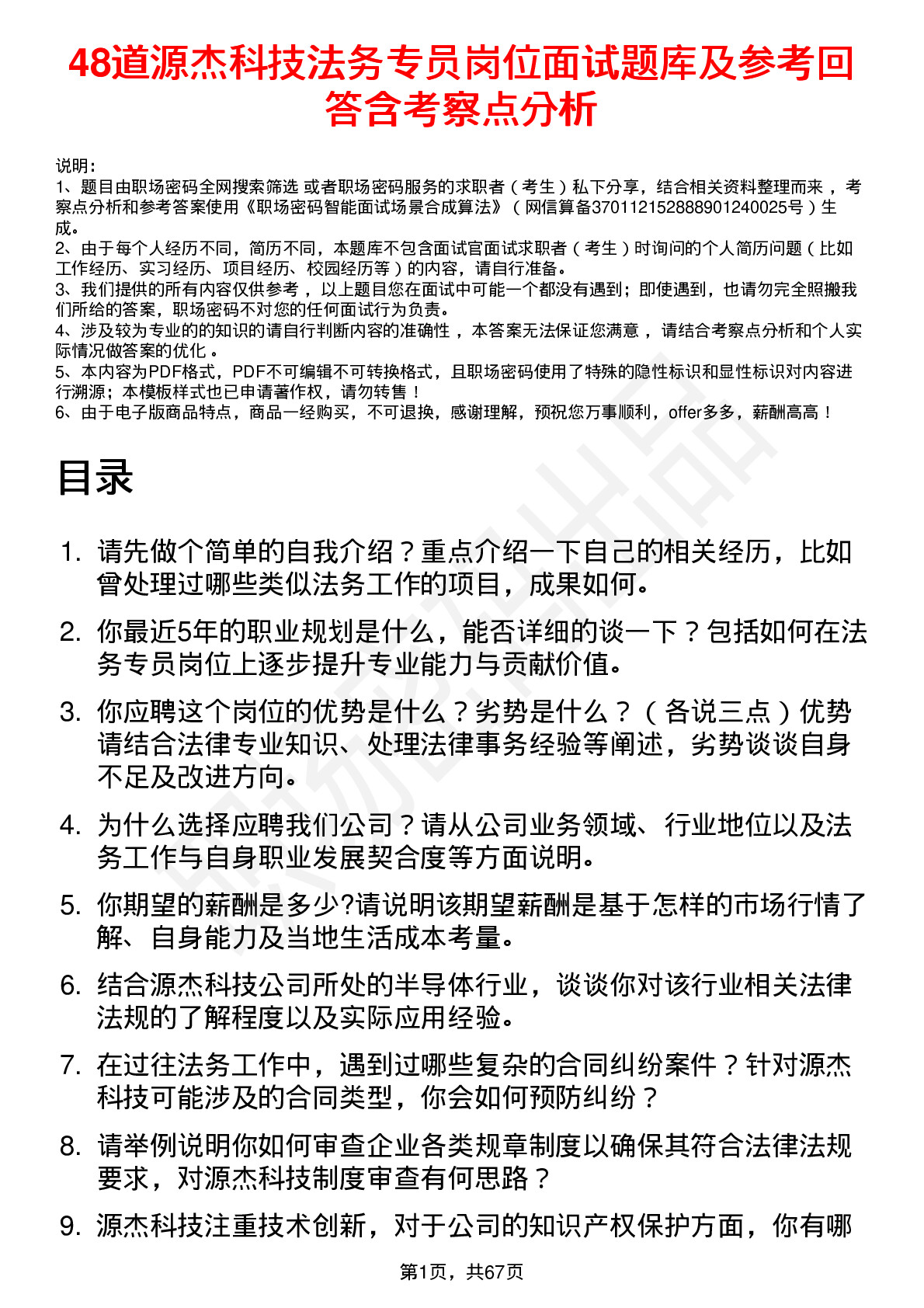 48道源杰科技法务专员岗位面试题库及参考回答含考察点分析

说明：
1、题目由职场密码全网搜索筛选 或者职场密码服务的求职者（考生）私下分享，结合相关资料整理而来，考察点分析和参考答案使用《职场密码智能面试场景合成算法》（网信算备370112152888901240025号）生成。
2、由于每个人经历不同，简历不同，本题库不包含面试官面试求职者（考生）时询问的个人简历问题（比如工作经历、实习经历、项目经历、校园经历等）的内容，请自行准备。
3、我们提供的所有内容仅供参考，以上题目您在面试中可能一个都没有遇到；即使遇到，也请勿完全照搬我们所给的答案，职场密码不对您的任何面试行为负责。
4、涉及较为专业的的知识的请自行判断内容的准确性，本答案无法保证您满意，请结合考察点分析和个人实际情况做答案的优化。
5、本内容为PDF格式，PDF不可编辑不可转换格式，且职场密码使用了特殊的隐性标识和显性标识对内容进行溯源；本模板样式也已申请著作权，请勿转售！
6、由于电子版商品特点，商品一经购买，不可退换，感谢理解，预祝您万事顺利，offer多多，薪酬高高！

目录

1. 请先做个简单的自我介绍？重点介绍一下自己的相关经历，比如曾处理过哪些类似法务工作的项目，成果如何。
2. 你最近5年的职业规划是什么，能否详细的谈一下？包括如何在法务专员岗位上逐步提升专业能力与贡献价值。
3. 你应聘这个岗位的优势是什么？劣势是什么？（各说三点）优势请结合法律专业知识、处理法律事务经验等阐述，劣势谈谈自身不足及改进方向。
4. 为什么选择应聘我们公司？请从公司业务领域、行业地位以及法务工作与自身职业发展契合度等方面说明。
5. 你期望的薪酬是多少?请说明该期望薪酬是基于怎样的市场行情了解、自身能力及当地生活成本考量。
6. 结合源杰科技公司所处的半导体行业，谈谈你对该行业相关法律法规的了解程度以及实际应用经验。
7. 在过往法务工作中，遇到过哪些复杂的合同纠纷案件？针对源杰科技可能涉及的合同类型，你会如何预防纠纷？
8. 请举例说明你如何审查企业各类规章制度以确保其符合法律法规要求，对源杰科技制度审查有何思路？
9. 源杰科技注重技术创新，对于公司的知识产权保护方面，你有哪

第1页，共67页